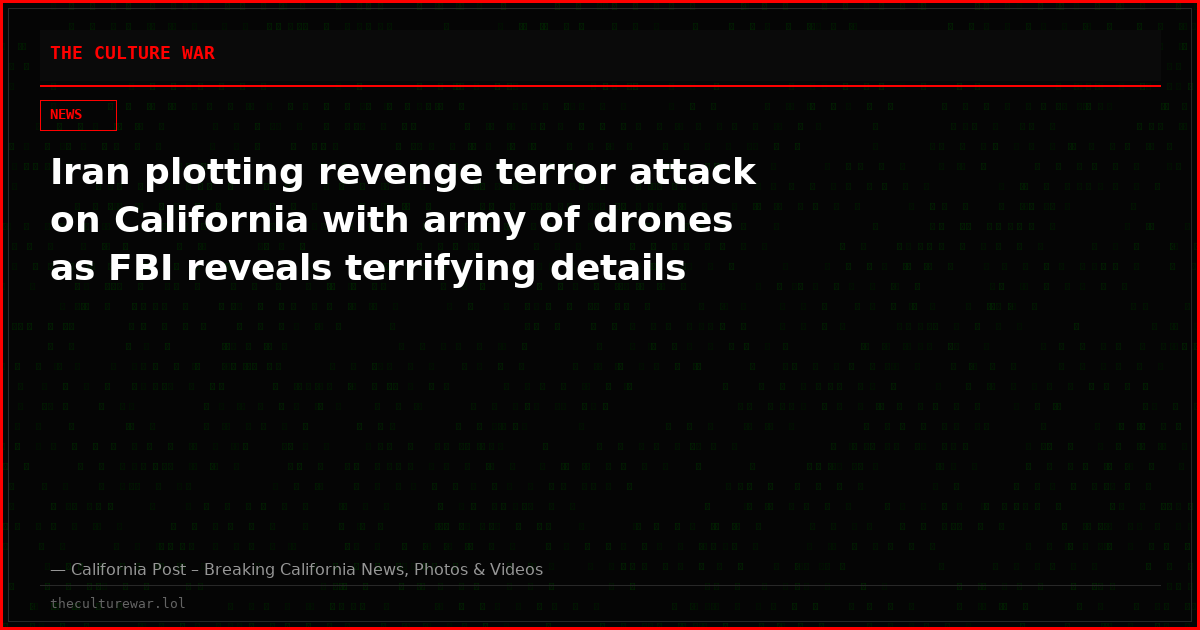 THE CULTURE WAR

NEWS

Iran plotting revenge terror attack on California with army of drones as FBI reveals terrifying details

— California Post – Breaking California News, Photos & Videos

theculturewar.lol